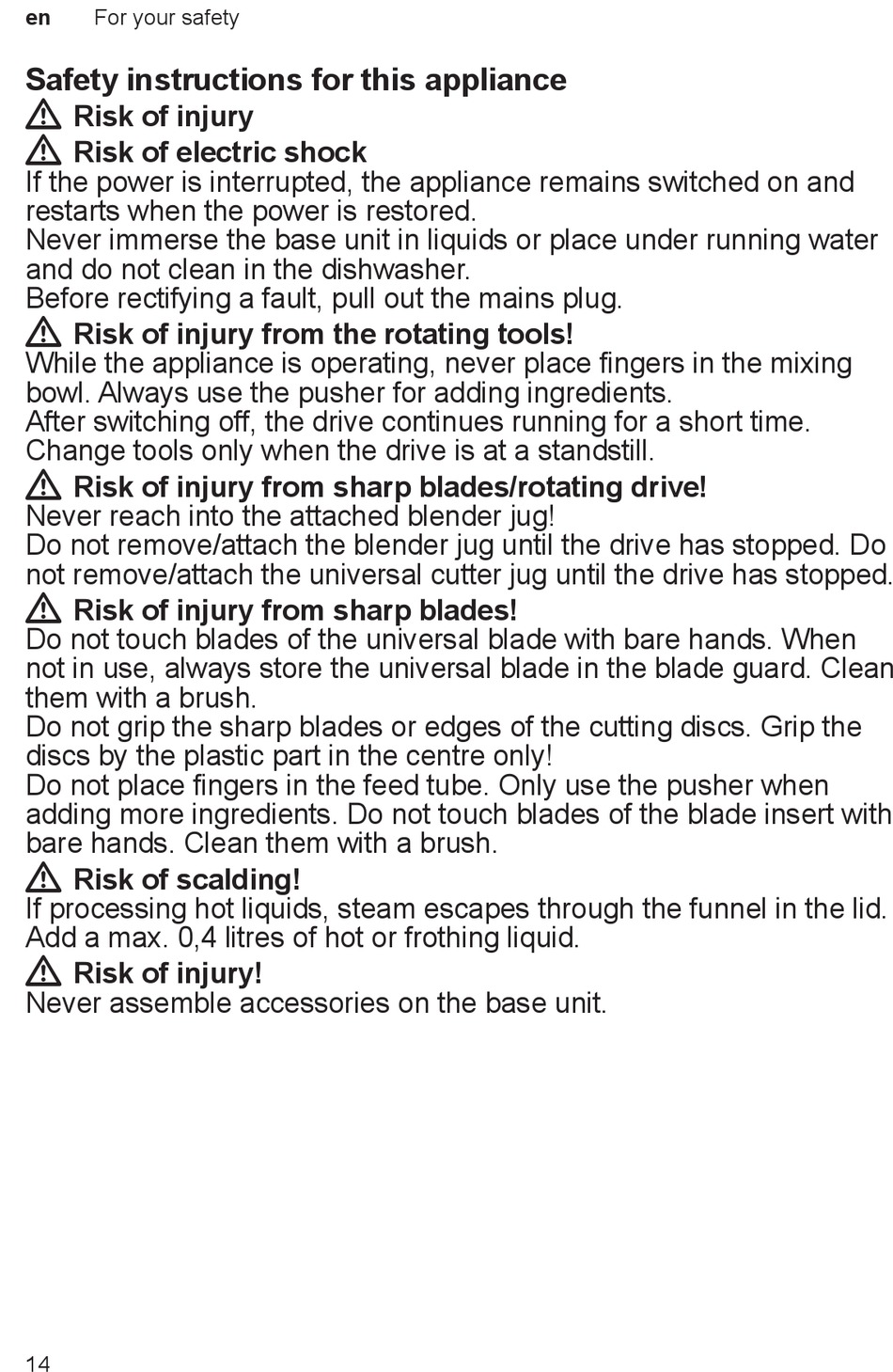 en For your safety

Safety instructions for this appliance

Risk of injury

Risk of electric shock
If the power is interrupted, the appliance remains switched on and restarts when the power is restored.
Never immerse the base unit in liquids or place under running water and do not clean in the dishwasher.
Before rectifying a fault, pull out the mains plug.

Risk of injury from the rotating tools!
While the appliance is operating, never place fingers in the mixing bowl. Always use the pusher for adding ingredients.
After switching off, the drive continues running for a short time. Change tools only when the drive is at a standstill.

Risk of injury from sharp blades/rotating drive!
Never reach into the attached blender jug!
Do not remove/attach the blender jug until the drive has stopped. Do not remove/attach the universal cutter jug until the drive has stopped.

Risk of injury from sharp blades!
Do not touch blades of the universal blade with bare hands. When not in use, always store the universal blade in the blade guard. Clean them with a brush.
Do not grip the sharp blades or edges of the cutting discs. Grip the discs by the plastic part in the centre only!
Do not place fingers in the feed tube. Only use the pusher when adding more ingredients. Do not touch blades of the blade insert with bare hands. Clean them with a brush.

Risk of scalding!
If processing hot liquids, steam escapes through the funnel in the lid. Add a max. 0,4 litres of hot or frothing liquid.

Risk of injury!
Never assemble accessories on the base unit.

14